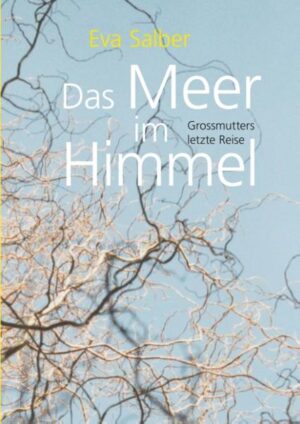 Eva Salber

Das Meer im Himmel

Grossmutters letzte Reise